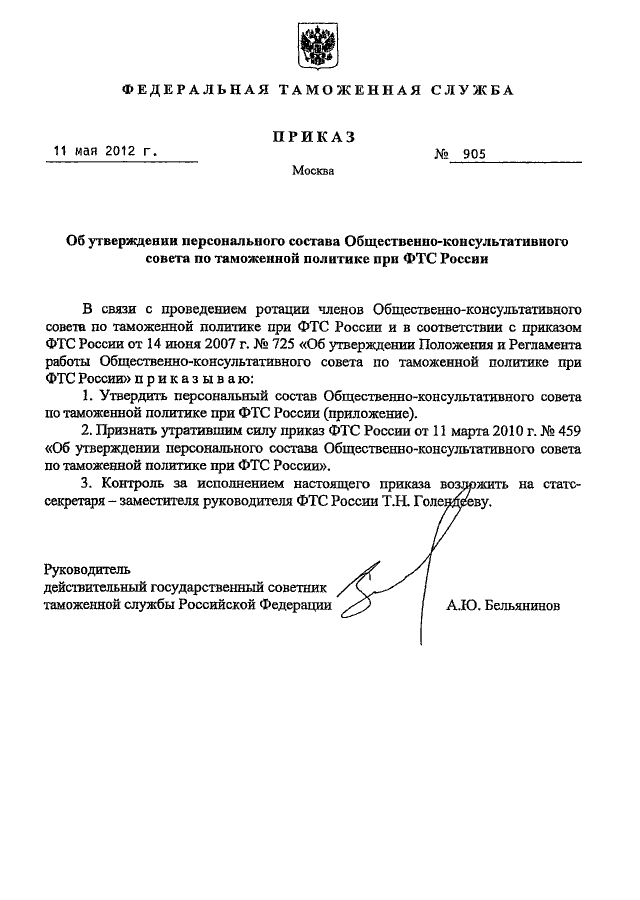 ФЕДЕРАЛЬНАЯ ТАМОЖЕННАЯ СЛУЖБА

ПРИКАЗ

11 мая 2012 г.

№ 905

Москва

Об утверждении персонального состава Общественно-консультативного совета по таможенной политике при ФТС России

В связи с проведением ротации членов Общественно-консультативного совета по таможенной политике при ФТС России и в соответствии с приказом ФТС России от 14 июня 2007 г. № 725 «Об утверждении Положения и Регламента работы Общественно-консультативного совета по таможенной политике при ФТС России» п р и к а з ы в а ю:

1. Утвердить персональный состав Общественно-консультативного совета по таможенной политике при ФТС России (приложение).

2. Признать утратившим силу приказ ФТС России от 11 марта 2010 г. № 459 «Об утверждении персонального состава Общественно-консультативного совета по таможенной политике при ФТС России».

3. Контроль за исполнением настоящего приказа возложить на статс-секретаря – заместителя руководителя ФТС России Т.Н. Голендееву.

Руководитель
действительный государственный советник
таможенной службы Российской Федерации

А.Ю. Бельянинов